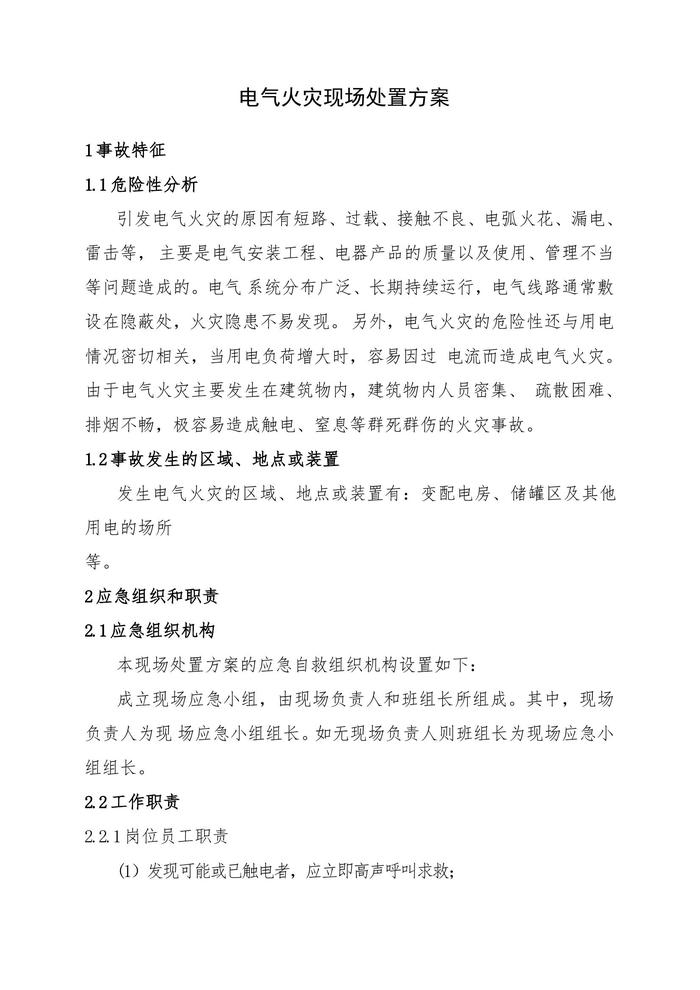 电气火灾现场处置方案

1事故特征

1.1危险性分析

引发电气火灾的原因有短路、过载、接触不良、电弧火花、漏电、雷击等，主要是电气安装工程、电器产品的质量以及使用、管理不当等问题造成的。电气系统分布广泛、长期持续运行，电气线路通常敷设在隐蔽处，火灾隐患不易发现。另外，电气火灾的危险性还与用电情况密切相关，当用电负荷增大时，容易因过电流而造成电气火灾。由于电气火灾主要发生在建筑物内，建筑物内人员密集、疏散困难、排烟不畅，极容易造成触电、窒息等群死群伤的火灾事故。

1.2事故发生的区域、地点或装置

发生电气火灾的区域、地点或装置有：变配电房、储罐区及其他用电的场所

等。

2应急组织和职责

2.1应急组织机构

本现场处置方案的应急自救组织机构设置如下：

成立现场应急小组，由现场负责人和班组长所组成。其中，现场负责人为现场应急小组组长。如无现场负责人则班组长为现场应急小组组长。

2.2工作职责

2.2.1岗位员工职责

(1)发现可能或已触电者，应立即高声呼叫求救;